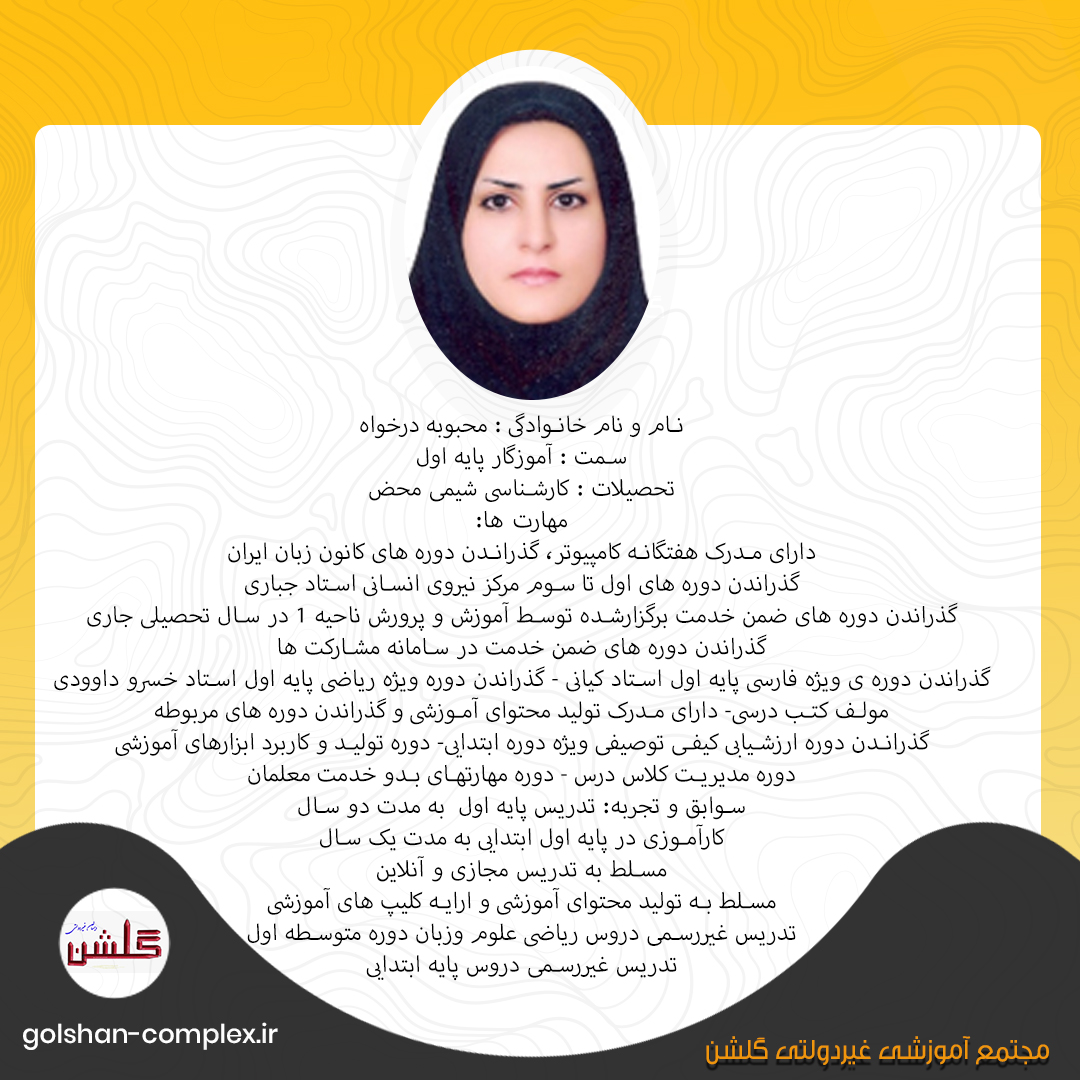 نام و نام خانوادگی : محبوبه درخواه
سمت : آموزگار پایه اول
تحصیلات : کارشناسی شیمی محض
مهارت ها:
دارای مدرک هفتگانه کامپیوتر، گذراندن دوره های کانون زبان ایران
گذراندن دوره های اول تا سوم مرکز نیروی انسانی استاد جباری
گذراندن دوره های ضمن خدمت برگزارشده توسط آموزش و پرورش ناحیه 1 در سال تحصیلی جاری
گذراندن دوره های ضمن خدمت در سامانه مشارکت ها
گذراندن دوره ی ویژه فارسی پایه اول استاد کیانی - گذراندن دوره ویژه ریاضی پایه اول استاد خسرو داوودی
مولف کتب درسی- دارای مدرک تولید محتوای آموزشی و گذراندن دوره های مربوطه
گذراندن دوره ارزشیابی کیفی توصیفی ویژه دوره ابتدایی- دوره تولید و کاربرد ابزارهای آموزشی
دوره مدیریت کلاس درس - دوره مهارتهای بدو خدمت معلمان
سوابق و تجربه: تدریس پایه اول به مدت دو سال
کارآموزی در پایه اول ابتدایی به مدت یک سال
مسلط به تدریس مجازی و آنلاین
مسلط به تولید محتوای آموزشی و ارایه کلیپ های آموزشی
تدریس غیررسمی دروس ریاضی علوم وزبان دوره متوسطه اول
تدریس غیررسمی دروس پایه ابتدایی

گلشن

golshan-complex.ir
مجتمع آموزشی غیردولتی گلشن